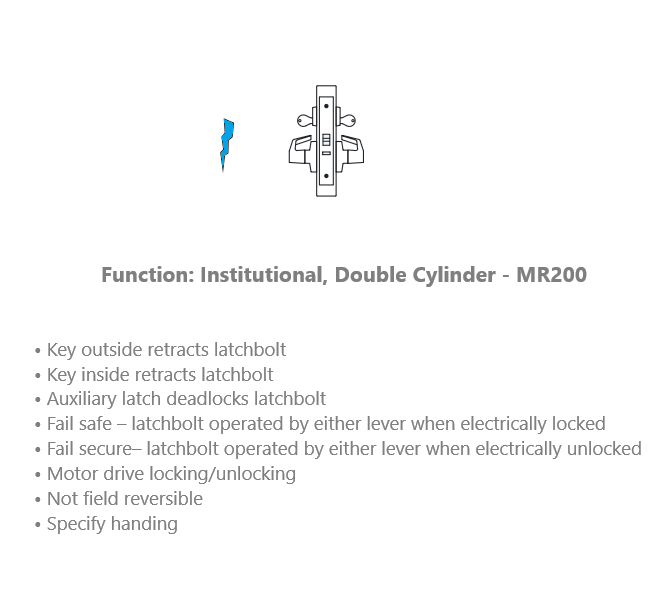 Function: Institutional, Double Cylinder - MR200

• Key outside retracts latchbolt
• Key inside retracts latchbolt
• Auxiliary latch deadlocks latchbolt
• Fail safe – latchbolt operated by either lever when electrically locked
• Fail secure– latchbolt operated by either lever when electrically unlocked
• Motor drive locking/unlocking
• Not field reversible
• Specify handing